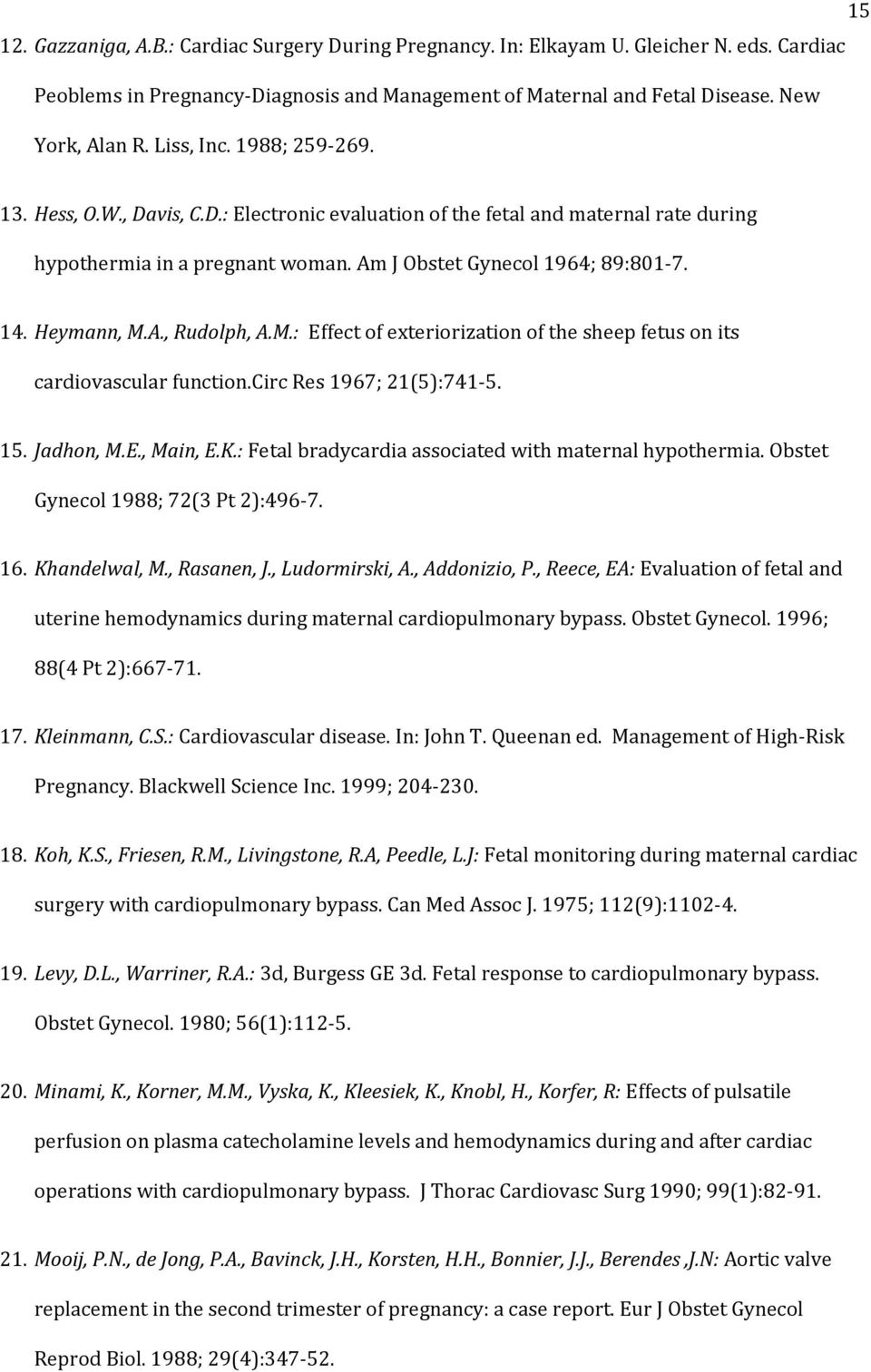 15

12. Gazzaniga, A.B.: Cardiac Surgery During Pregnancy. In: Elkayam U. Gleicher N. eds. Cardiac Peoblems in Pregnancy-Diagnosis and Management of Maternal and Fetal Disease. New York, Alan R. Liss, Inc. 1988; 259-269.

13. Hess, O.W., Davis, C.D.: Electronic evaluation of the fetal and maternal rate during hypothermia in a pregnant woman. Am J Obstet Gynecol 1964; 89:801-7.

14. Heymann, M.A., Rudolph, A.M.: Effect of exteriorization of the sheep fetus on its cardiovascular function.Circ Res 1967; 21(5):741-5.

15. Jadhon, M.E., Main, E.K.: Fetal bradycardia associated with maternal hypothermia. Obstet Gynecol 1988; 72(3 Pt 2):496-7.

16. Khandelwal, M., Rasanen, J., Ludormirski, A., Addonizio, P., Reece, EA: Evaluation of fetal and uterine hemodynamics during maternal cardiopulmonary bypass. Obstet Gynecol. 1996; 88(4 Pt 2):667-71.

17. Kleinmann, C.S.: Cardiovascular disease. In: John T. Queenan ed. Management of High-Risk Pregnancy. Blackwell Science Inc. 1999; 204-230.

18. Koh, K.S., Friesen, R.M., Livingstone, R.A, Peedle, L.J: Fetal monitoring during maternal cardiac surgery with cardiopulmonary bypass. Can Med Assoc J. 1975; 112(9):1102-4.

19. Levy, D.L., Warriner, R.A.: 3d, Burgess GE 3d. Fetal response to cardiopulmonary bypass. Obstet Gynecol. 1980; 56(1):112-5.

20. Minami, K., Korner, M.M., Vyska, K., Kleesiek, K., Knobl, H., Korfer, R: Effects of pulsatile perfusion on plasma catecholamine levels and hemodynamics during and after cardiac operations with cardiopulmonary bypass. J Thorac Cardiovasc Surg 1990; 99(1):82-91.

21. Mooij, P.N., de Jong, P.A., Bavinck, J.H., Korsten, H.H., Bonnier, J.J., Berendes ,J.N: Aortic valve replacement in the second trimester of pregnancy: a case report. Eur J Obstet Gynecol Reprod Biol. 1988; 29(4):347-52.